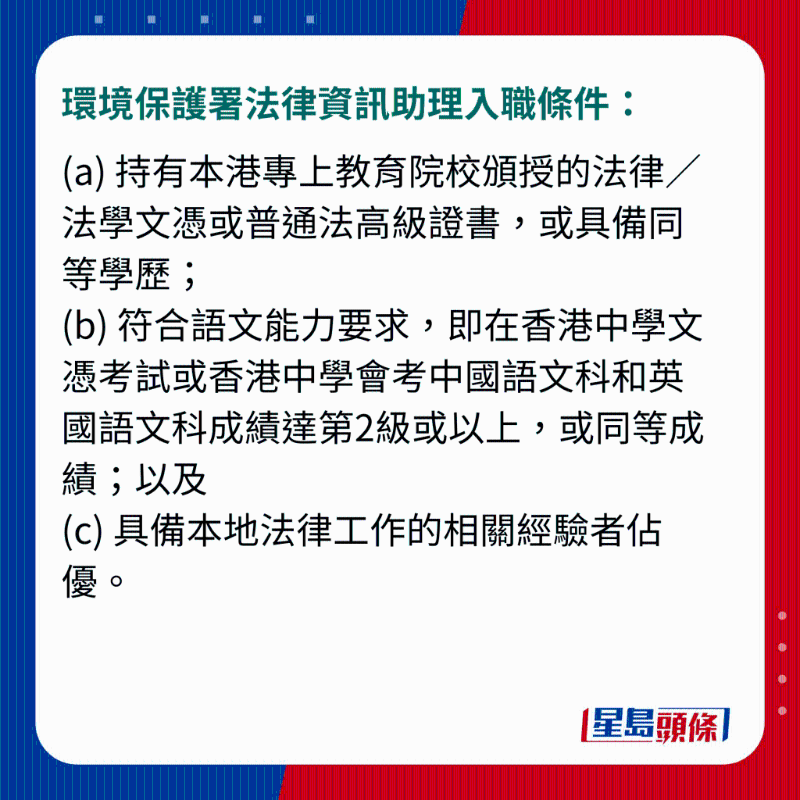 環境保護署法律資訊助理入職條件：

(a)持有本港專上教育院校頒授的法律／法學文憑或普通法高級證書，或具備同等學歷；
(b)符合語文能力要求，即在香港中學文憑考試或香港中學會考中國語文科和英國語文科成績達第2級或以上，或同等成績；以及
(c)具備本地法律工作的相關經驗者佔優。

星島頭條